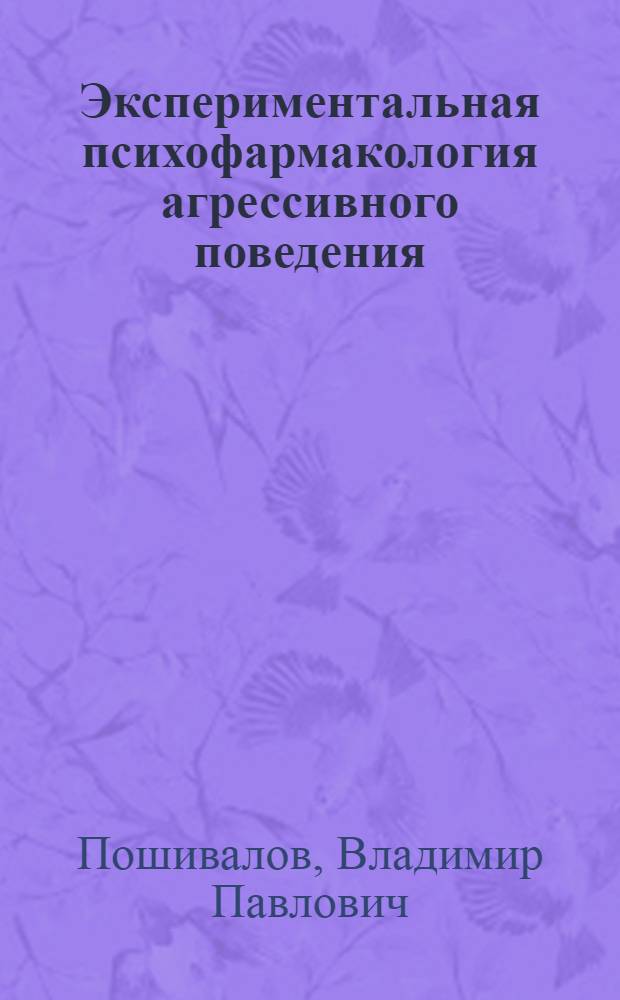 Экспериментальная психофармакология агрессивного поведения

Пошивалов, Владимир Павлович